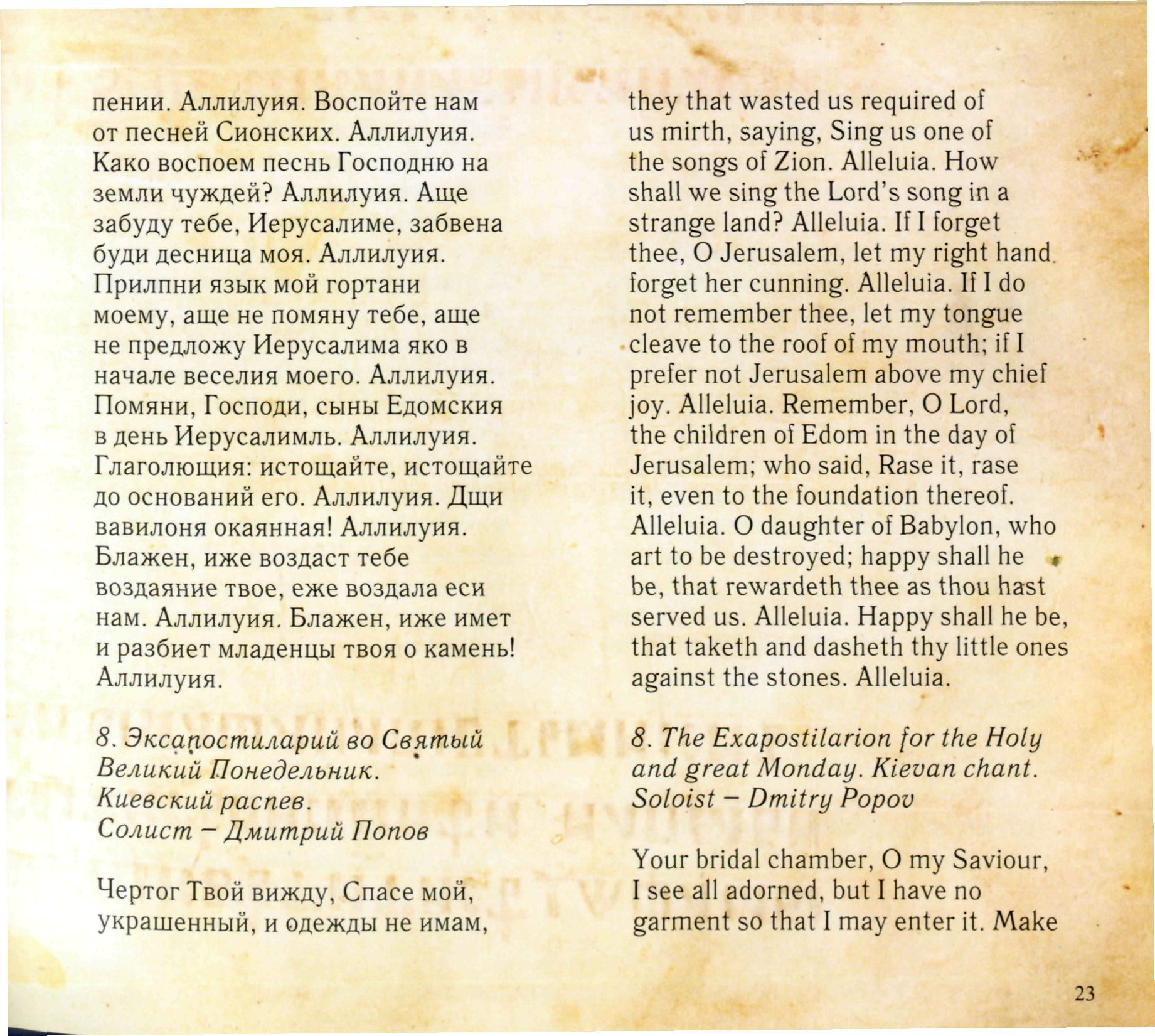 пении. Аллилуия. Воспойте нам от песней Сионских. Аллилуия. Како воспоем песнь Господню на земли чуждей? Аллилуия. Аще забуду тебе, Иерусалиме, забвена буди десница моя. Аллилуия. Прилпни язык мой гортани моему, аще не помяну тебе, аще не предложу Иерусалима яко в начале веселия моего. Аллилуия. Помяни, Господи, сыны Едомския в день Иерусалимль. Аллилуия. Глаголющия: истощайте, истощайте до оснований его. Аллилуия. Дщи вавилоня окаянная! Аллилуия. Блажен, иже воздаст тебе воздаяние твое, еже воздала еси нам. Аллилуия. Блажен, иже имет и разбиет младенцы твоя о камень! Аллилуия.

8. Эксапостиларий во Святый Великий Понедельник. Киевский распев. Солист – Дмитрий Попов

Чертог Твой вижду, Спасе мой, украшенный, и одежды не имам,

they that wasted us required of us mirth, saying, Sing us one of the songs of Zion. Alleluia. How shall we sing the Lord's song in a strange land? Alleluia. If I forget thee, O Jerusalem, let my right hand forget her cunning. Alleluia. If I do not remember thee, let my tongue cleave to the roof of my mouth; if I prefer not Jerusalem above my chief joy. Alleluia. Remember, O Lord, the children of Edom in the day of Jerusalem; who said, Rase it, rase it, even to the foundation thereof. Alleluia. O daughter of Babylon, who art to be destroyed; happy shall he be, that rewardeth thee as thou hast served us. Alleluia. Happy shall he be, that taketh and dasheth thy little ones against the stones. Alleluia.

8. The Exapostilarion for the Holy and great Monday. Kievan chant. Soloist – Dmitry Popov

Your bridal chamber, O my Saviour, I see all adorned, but I have no garment so that I may enter it. Make

23